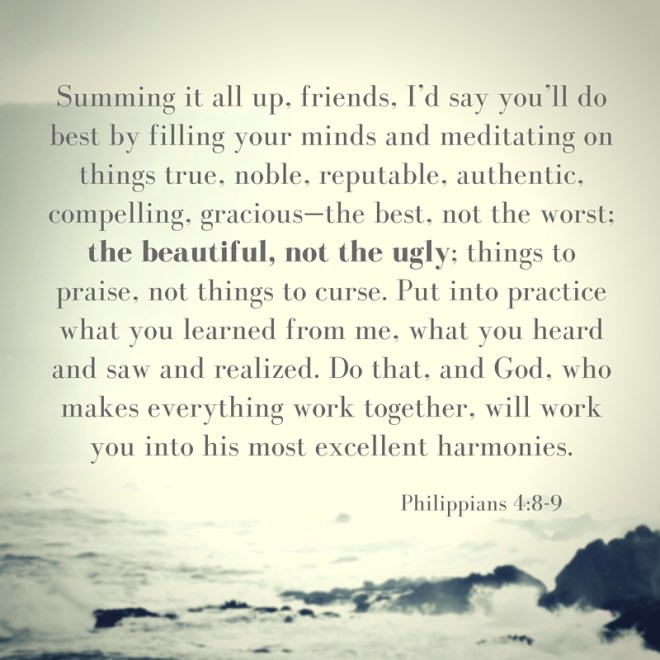 Summing it all up, friends, I'd say you'll do best by filling your minds and meditating on things true, noble, reputable, authentic, compelling, gracious—the best, not the worst; the beautiful, not the ugly; things to praise, not things to curse. Put into practice what you learned from me, what you heard and saw and realized. Do that, and God, who makes everything work together, will work you into his most excellent harmonies.

Philippians 4:8-9